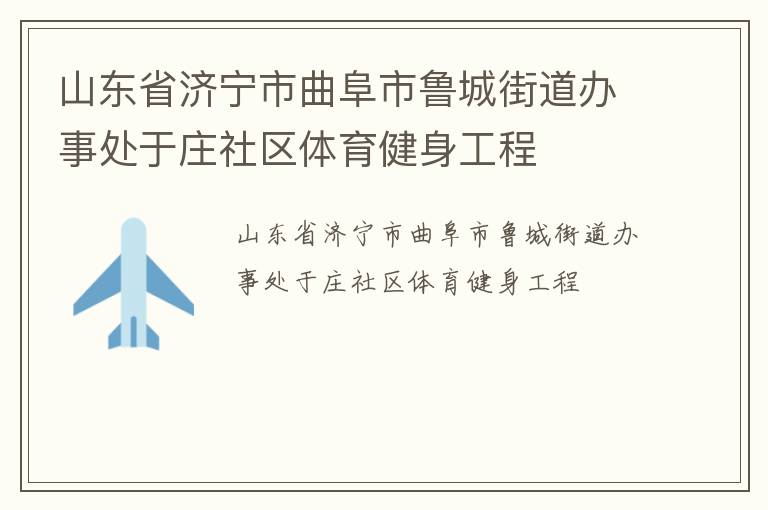 山东省济宁市曲阜市鲁城街道办事处于庄社区体育健身工程

山东省济宁市曲阜市鲁城街道办事处于庄社区体育健身工程